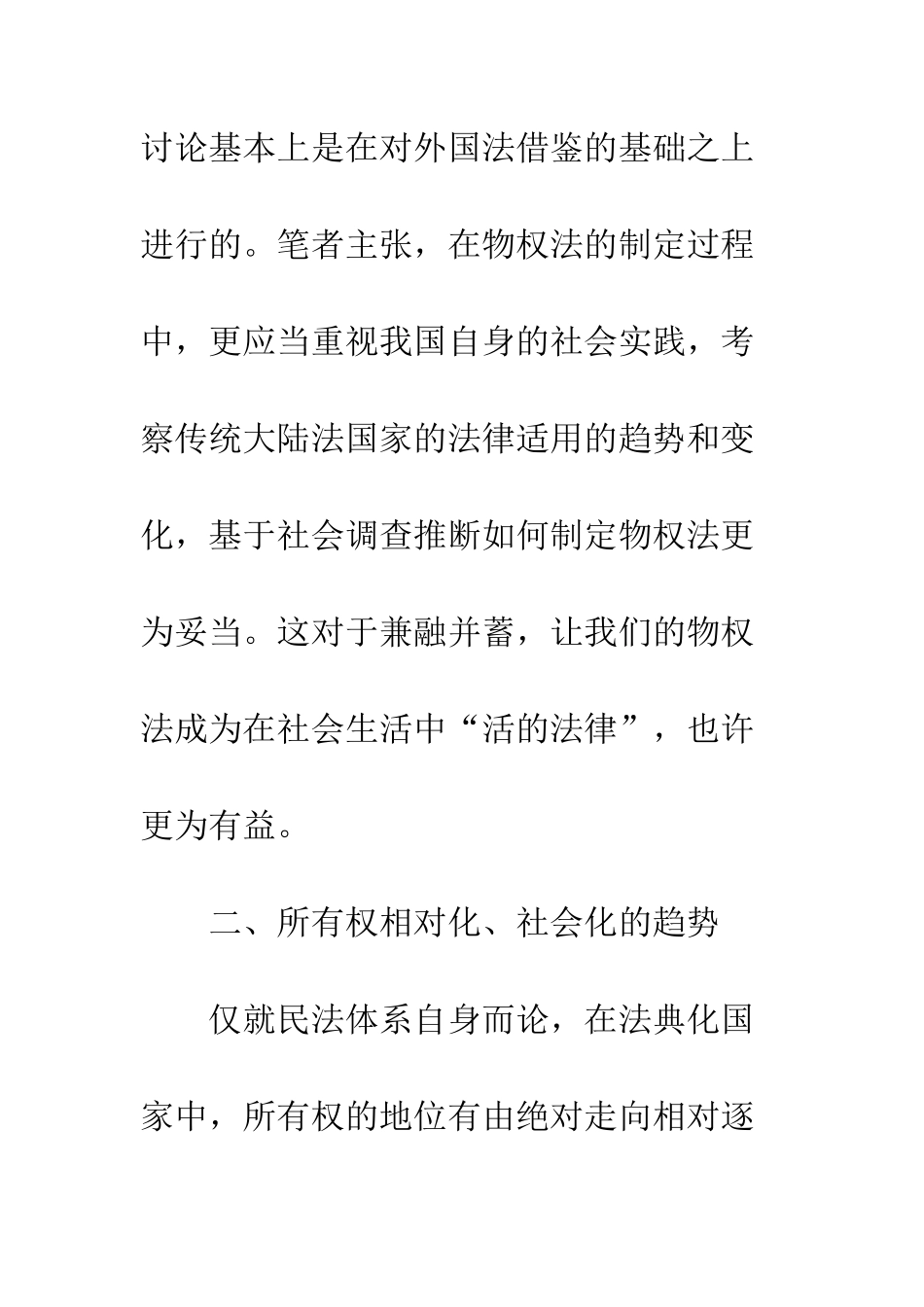 讨论基本上是在对外国法借鉴的基础之上进行的。笔者主张，在物权法的制定过程中，更应当重视我国自身的社会实践，考察传统大陆法国家的法律适用的趋势和变化，基于社会调查推断如何制定物权法更为妥当。这对于兼融并蓄，让我们的物权法成为在社会生活中“活的法律”，也许更为有益。

二、所有权相对化、社会化的趋势

仅就民法体系自身而论，在法典化国家中，所有权的地位有由绝对走向相对逐